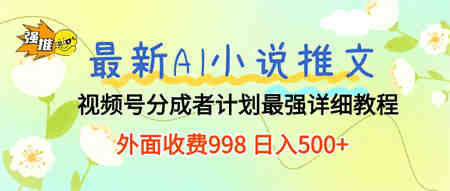 强推

最新AI小说推文

视频号分成者计划最强详细教程

外面收费998 日入500+